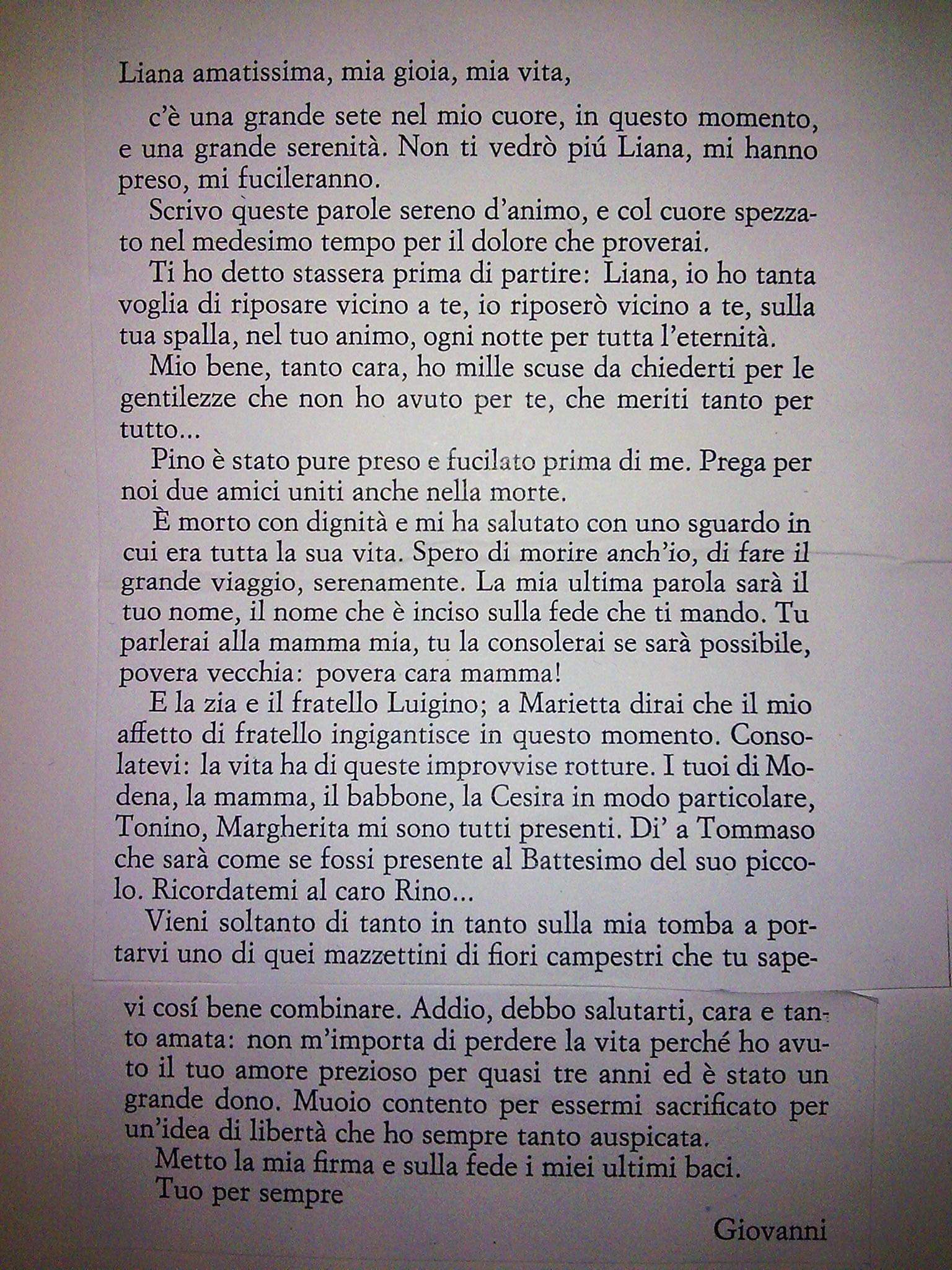 Liana amatissima, mia gioia, mia vita,

c'è una grande sete nel mio cuore, in questo momento, e una grande serenità. Non ti vedrò piú Liana, mi hanno preso, mi fucileranno.

Scrivo queste parole sereno d'animo, e col cuore spezzato nel medesimo tempo per il dolore che proverai.

Ti ho detto stassera prima di partire: Liana, io ho tanta voglia di riposare vicino a te, io riposerò vicino a te, sulla tua spalla, nel tuo animo, ogni notte per tutta l'eternità.

Mio bene, tanto cara, ho mille scuse da chiederti per le gentilezze che non ho avuto per te, che meriti tanto per tutto...

Pino è stato pure preso e fucilato prima di me. Prega per noi due amici uniti anche nella morte.

È morto con dignità e mi ha salutato con uno sguardo in cui era tutta la sua vita. Spero di morire anch'io, di fare il grande viaggio, serenamente. La mia ultima parola sarà il tuo nome, il nome che è inciso sulla fede che ti mando. Tu parlerai alla mamma mia, tu la consolerai se sarà possibile, povera vecchia: povera cara mamma!

E la zia e il fratello Luigino; a Marietta dirai che il mio affetto di fratello ingigantisce in questo momento. Consolatevi: la vita ha di queste improvvise rotture. I tuoi di Modena, la mamma, il babbone, la Cesira in modo particolare, Tonino, Margherita mi sono tutti presenti. Di' a Tommaso che sarà come se fossi presente al Battesimo del suo piccolo. Ricordatemi al caro Rino...

Vieni soltanto di tanto in tanto sulla mia tomba a portarvi uno di quei mazzettini di fiori campestri che tu sapevi cosí bene combinare. Addio, debbo salutarti, cara e tanto amata: non m'importa di perdere la vita perché ho avuto il tuo amore prezioso per quasi tre anni ed è stato un grande dono. Muoio contento per essermi sacrificato per un'idea di libertà che ho sempre tanto auspicata.

Metto la mia firma e sulla fede i miei ultimi baci.

Tuo per sempre

Giovanni